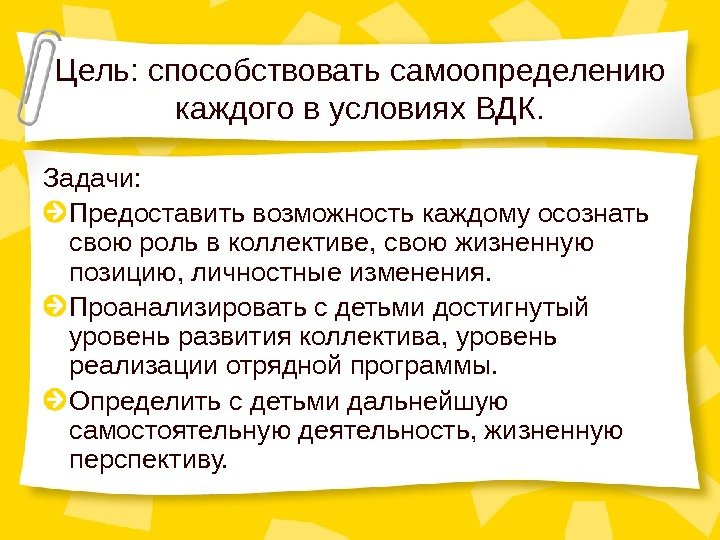 Цель: способствовать самоопределению каждого в условиях ВДК.

Задачи:

Предоставить возможность каждому осознать свою роль в коллективе, свою жизненную позицию, личностные изменения.

Проанализировать с детьми достигнутый уровень развития коллектива, уровень реализации отрядной программы.

Определить с детьми дальнейшую самостоятельную деятельность, жизненную перспективу.